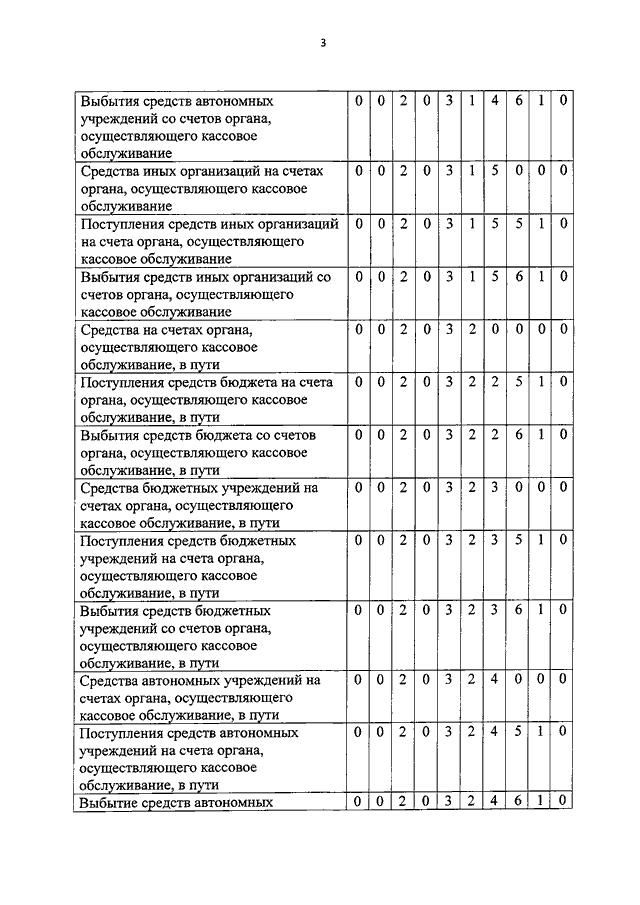 3

| | | | | | | | | | | |
|---|---|---|---|---|---|---|---|---|---|---|
| Выбытия средств автономных учреждений со счетов органа, осуществляющего кассовое обслуживание | 0 | 0 | 2 | 0 | 3 | 1 | 4 | 6 | 1 | 0 |
| Средства иных организаций на счетах органа, осуществляющего кассовое обслуживание | 0 | 0 | 2 | 0 | 3 | 1 | 5 | 0 | 0 | 0 |
| Поступления средств иных организаций на счета органа, осуществляющего кассовое обслуживание | 0 | 0 | 2 | 0 | 3 | 1 | 5 | 5 | 1 | 0 |
| Выбытия средств иных организаций со счетов органа, осуществляющего кассовое обслуживание | 0 | 0 | 2 | 0 | 3 | 1 | 5 | 6 | 1 | 0 |
| Средства на счетах органа, осуществляющего кассовое обслуживание, в пути | 0 | 0 | 2 | 0 | 3 | 2 | 0 | 0 | 0 | 0 |
| Поступления средств бюджета на счета органа, осуществляющего кассовое обслуживание, в пути | 0 | 0 | 2 | 0 | 3 | 2 | 2 | 5 | 1 | 0 |
| Выбытия средств бюджета со счетов органа, осуществляющего кассовое обслуживание, в пути | 0 | 0 | 2 | 0 | 3 | 2 | 2 | 6 | 1 | 0 |
| Средства бюджетных учреждений на счетах органа, осуществляющего кассовое обслуживание, в пути | 0 | 0 | 2 | 0 | 3 | 2 | 3 | 0 | 0 | 0 |
| Поступления средств бюджетных учреждений на счета органа, осуществляющего кассовое обслуживание, в пути | 0 | 0 | 2 | 0 | 3 | 2 | 3 | 5 | 1 | 0 |
| Выбытия средств бюджетных учреждений со счетов органа, осуществляющего кассовое обслуживание, в пути | 0 | 0 | 2 | 0 | 3 | 2 | 3 | 6 | 1 | 0 |
| Средства автономных учреждений на счетах органа, осуществляющего кассовое обслуживание, в пути | 0 | 0 | 2 | 0 | 3 | 2 | 4 | 0 | 0 | 0 |
| Поступления средств автономных учреждений на счета органа, осуществляющего кассовое обслуживание, в пути | 0 | 0 | 2 | 0 | 3 | 2 | 4 | 5 | 1 | 0 |
| Выбытие средств автономных | 0 | 0 | 2 | 0 | 3 | 2 | 4 | 6 | 1 | 0 |